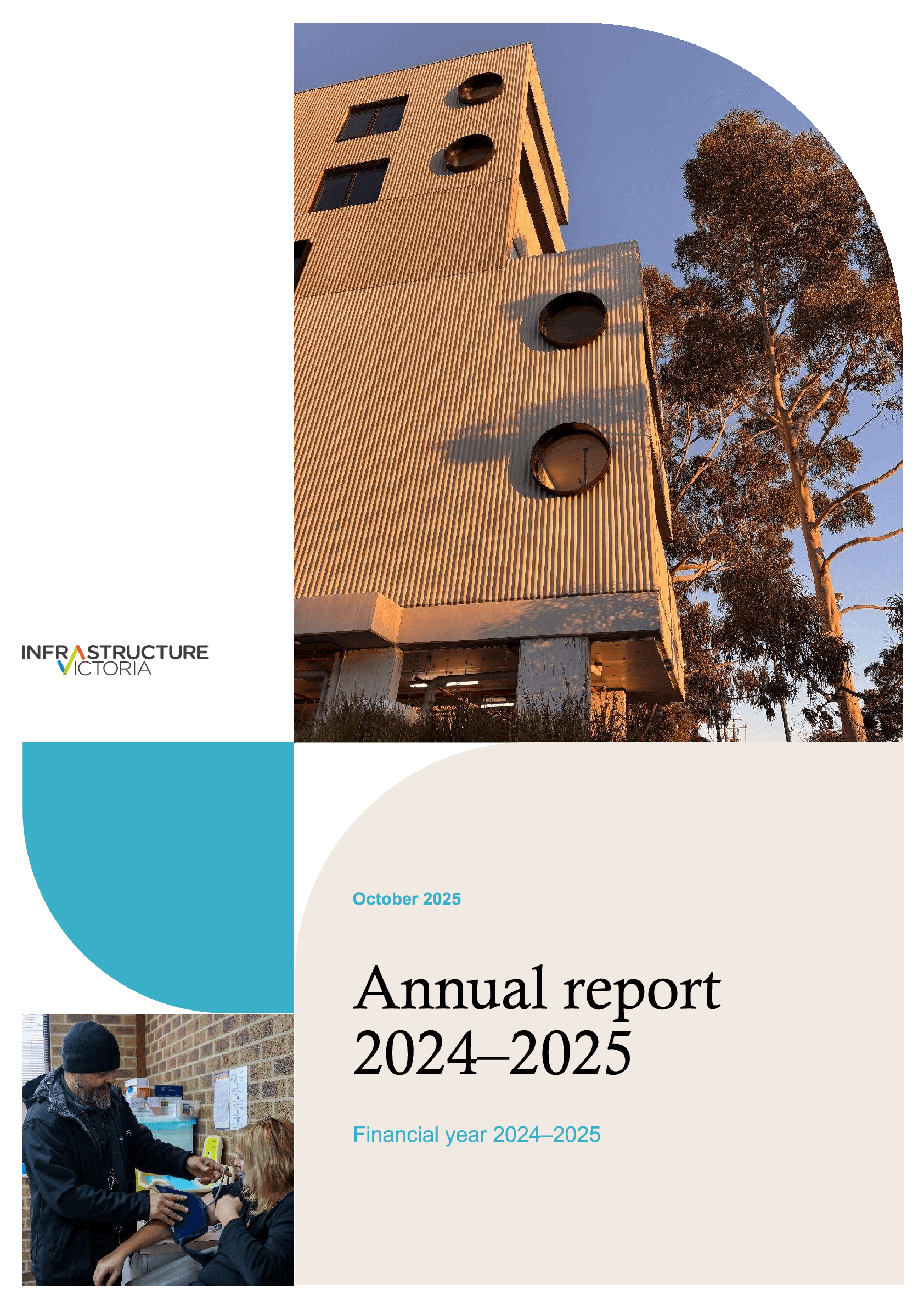 INFRASTRUCTURE VICTORIA

October 2025

Annual report 2024–2025

Financial year 2024–2025